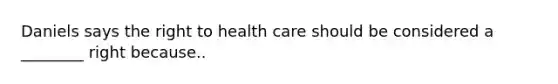 Daniels says the right to health care should be considered a ________ right because..